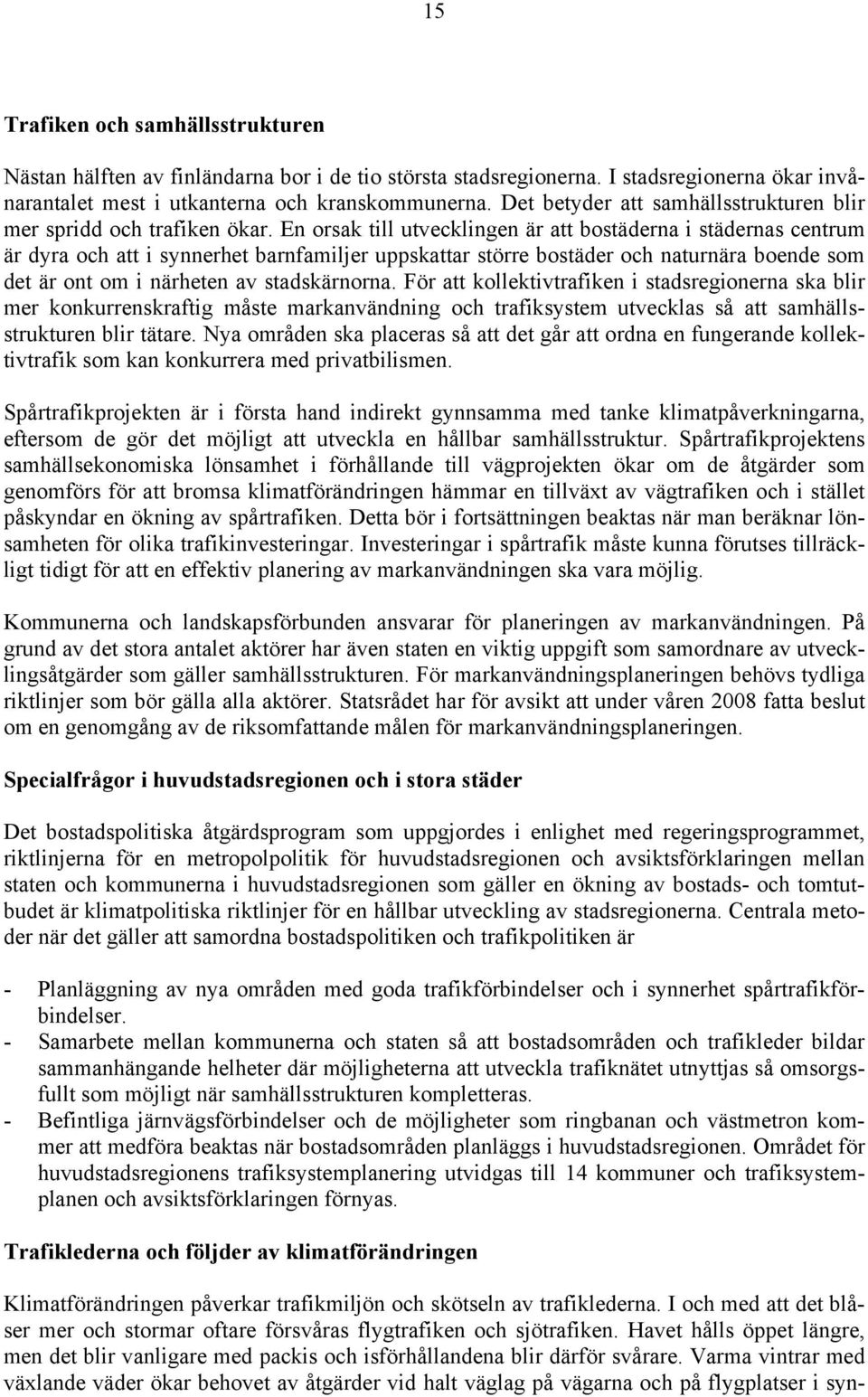 15

Trafiken och samhällsstrukturen

Nästan hälften av finländarna bor i de tio största stadsregionerna. I stadsregionerna ökar invånarantalet mest i utkanterna och kranskommunerna. Det betyder att samhällsstrukturen blir mer spridd och trafiken ökar. En orsak till utvecklingen är att bostäderna i städernas centrum är dyra och att i synnerhet barnfamiljer uppskattar större bostäder och naturnära boende som det är ont om i närheten av stadskärnorna. För att kollektivtrafiken i stadsregionerna ska blir mer konkurrenskraftig måste markanvändning och trafiksystem utvecklas så att samhällsstrukturen blir tätare. Nya områden ska placeras så att det går att ordna en fungerande kollektivtrafik som kan konkurrera med privatbilismen.

Spårtrafikprojekten är i första hand indirekt gynnsamma med tanke klimatpåverkningarna, eftersom de gör det möjligt att utveckla en hållbar samhällsstruktur. Spårtrafikprojektens samhällsekonomiska lönsamhet i förhållande till vägprojekten ökar om de åtgärder som genomförs för att bromsa klimatförändringen hämmar en tillväxt av vägtrafiken och i stället påskyndar en ökning av spårtrafiken. Detta bör i fortsättningen beaktas när man beräknar lönsamheten för olika trafikinvesteringar. Investeringar i spårtrafik måste kunna förutses tillräckligt tidigt för att en effektiv planering av markanvändningen ska vara möjlig.

Kommunerna och landskapsförbunden ansvarar för planeringen av markanvändningen. På grund av det stora antalet aktörer har även staten en viktig uppgift som samordnare av utvecklingsåtgärder som gäller samhällsstrukturen. För markanvändningsplaneringen behövs tydliga riktlinjer som bör gälla alla aktörer. Statsrådet har för avsikt att under våren 2008 fatta beslut om en genomgång av de riksomfattande målen för markanvändningsplaneringen.

Specialfrågor i huvudstadsregionen och i stora städer

Det bostadspolitiska åtgärdsprogram som uppgjordes i enlighet med regeringsprogrammet, riktlinjerna för en metropolpolitik för huvudstadsregionen och avsiktsförklaringen mellan staten och kommunerna i huvudstadsregionen som gäller en ökning av bostads- och tomtutbudet är klimatpolitiska riktlinjer för en hållbar utveckling av stadsregionerna. Centrala metoder när det gäller att samordna bostadspolitiken och trafikpolitiken är

- Planläggning av nya områden med goda trafikförbindelser och i synnerhet spårtrafikförbindelser.
- Samarbete mellan kommunerna och staten så att bostadsområden och trafikleder bildar sammanhängande helheter där möjligheterna att utveckla trafiknätet utnyttjas så omsorgsfullt som möjligt när samhällsstrukturen kompletteras.
- Befintliga järnvägsförbindelser och de möjligheter som ringbanan och västmetron kommer att medföra beaktas när bostadsområden planläggs i huvudstadsregionen. Området för huvudstadsregionens trafiksystemplanering utvidgas till 14 kommuner och trafiksystemplanen och avsiktsförklaringen förnyas.

Trafiklederna och följder av klimatförändringen

Klimatförändringen påverkar trafikmiljön och skötseln av trafiklederna. I och med att det blåser mer och stormar oftare försvåras flygtrafiken och sjötrafiken. Havet hålls öppet längre, men det blir vanligare med packis och isförhållandena blir därför svårare. Varma vintrar med växlande väder ökar behovet av åtgärder vid halt väglag på vägarna och på flygplatser i syn-